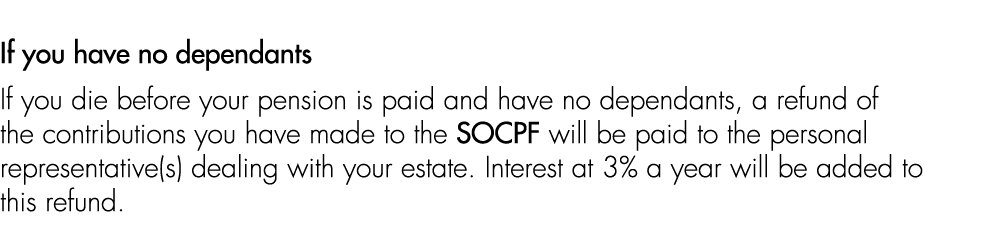 If you have no dependants

If you die before your pension is paid and have no dependants, a refund of the contributions you have made to the SOCPF will be paid to the personal representative(s) dealing with your estate. Interest at 3% a year will be added to this refund.